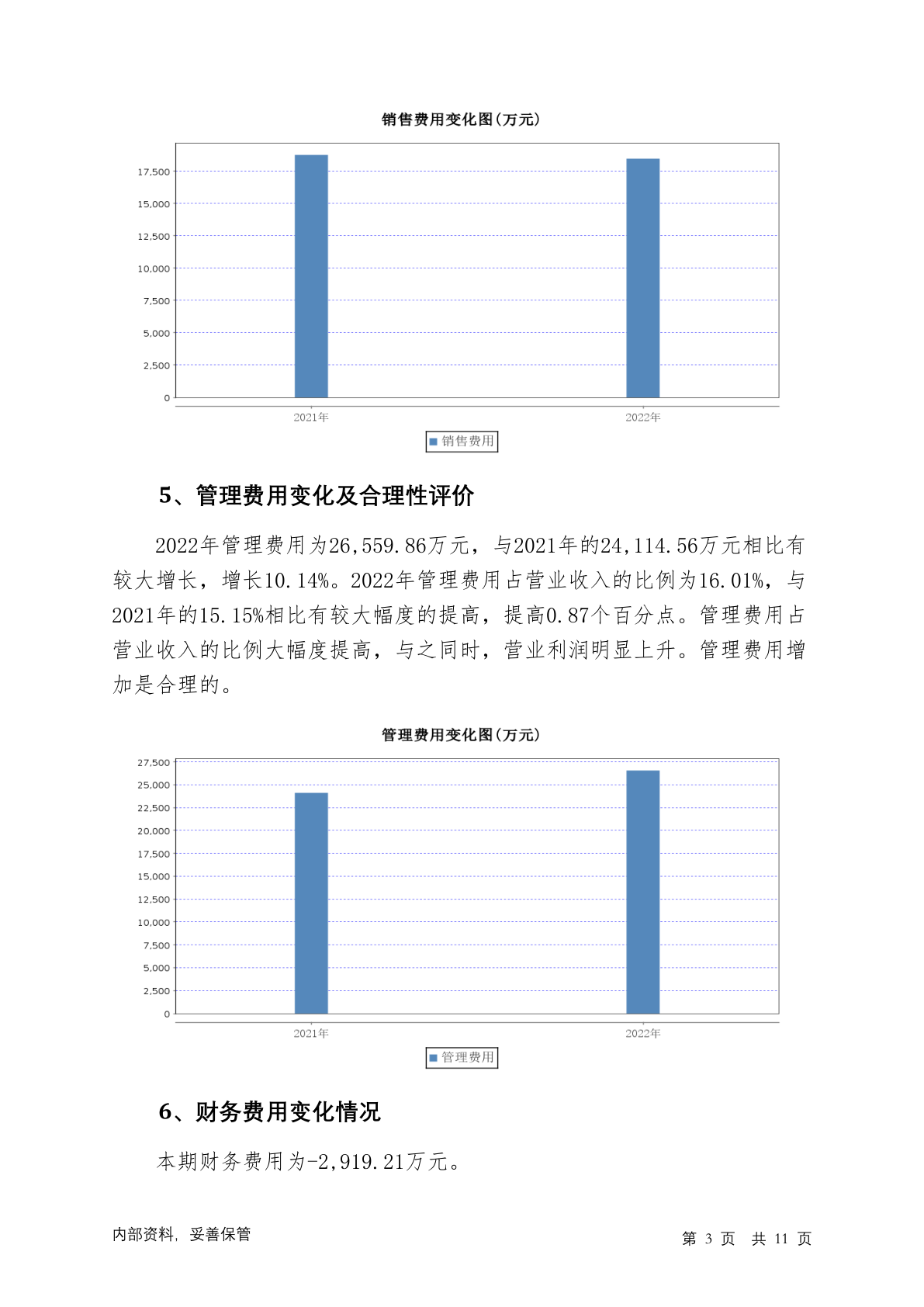 销售费用变化图(万元)

17,500
15,000
12,500
10,000
7,500
5,000
2,500
0

2021年
2022年

销售费用

5、管理费用变化及合理性评价

2022年管理费用为26,559.86万元，与2021年的24,114.56万元相比有较大增长，增长10.14%。2022年管理费用占营业收入的比例为16.01%，与2021年的15.15%相比有较大幅度的提高，提高0.87个百分点。管理费用占营业收入的比例大幅度提高，与之同时，营业利润明显上升。管理费用增加是合理的。

管理费用变化图(万元)

27,500
25,000
22,500
20,000
17,500
15,000
12,500
10,000
7,500
5,000
2,500
0

2021年
2022年

管理费用

6、财务费用变化情况

本期财务费用为-2,919.21万元。

内部资料，妥善保管

第 3 页 共 11 页